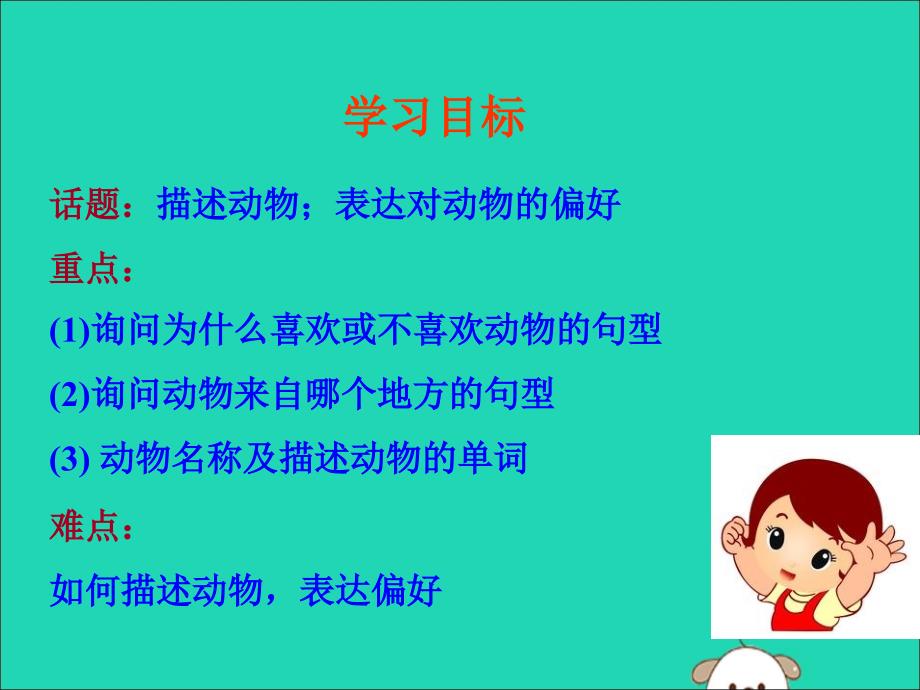 学习目标

话题：描述动物；表达对动物的偏好

重点：

(1)询问为什么喜欢或不喜欢动物的句型

(2)询问动物来自哪个地方的句型

(3) 动物名称及描述动物的单词

难点：

如何描述动物，表达偏好